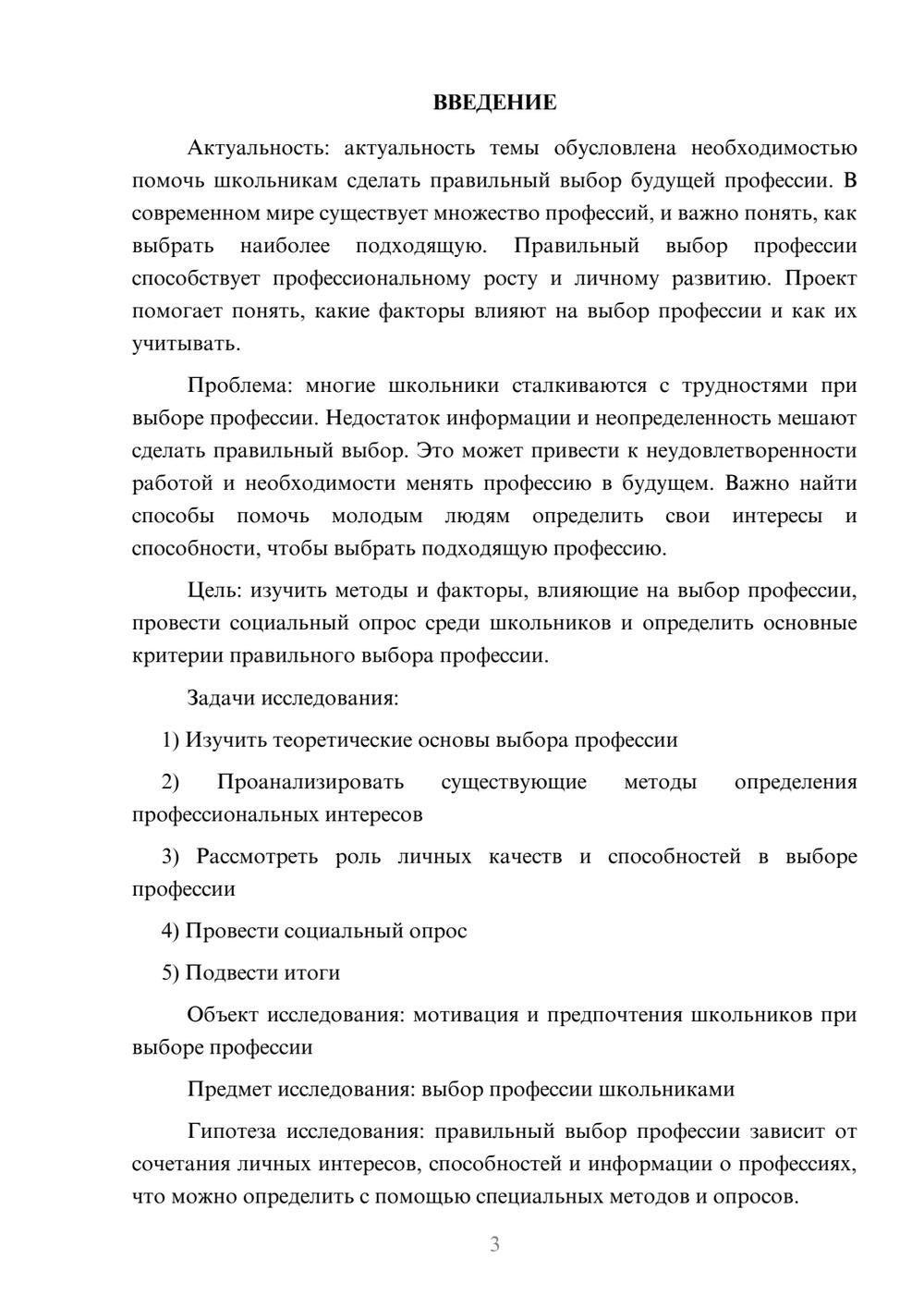 ВВЕДЕНИЕ

Актуальность: актуальность темы обусловлена необходимостью помочь школьникам сделать правильный выбор будущей профессии. В современном мире существует множество профессий, и важно понять, как выбрать наиболее подходящую. Правильный выбор профессии способствует профессиональному росту и личному развитию. Проект помогает понять, какие факторы влияют на выбор профессии и как их учитывать.

Проблема: многие школьники сталкиваются с трудностями при выборе профессии. Недостаток информации и неопределенность мешают сделать правильный выбор. Это может привести к неудовлетворенности работой и необходимости менять профессию в будущем. Важно найти способы помочь молодым людям определить свои интересы и способности, чтобы выбрать подходящую профессию.

Цель: изучить методы и факторы, влияющие на выбор профессии, провести социальный опрос среди школьников и определить основные критерии правильного выбора профессии.

Задачи исследования:

1) Изучить теоретические основы выбора профессии

2) Проанализировать существующие методы определения профессиональных интересов

3) Рассмотреть роль личных качеств и способностей в выборе профессии

4) Провести социальный опрос

5) Подвести итоги

Объект исследования: мотивация и предпочтения школьников при выборе профессии

Предмет исследования: выбор профессии школьниками

Гипотеза исследования: правильный выбор профессии зависит от сочетания личных интересов, способностей и информации о профессиях, что можно определить с помощью специальных методов и опросов.

3